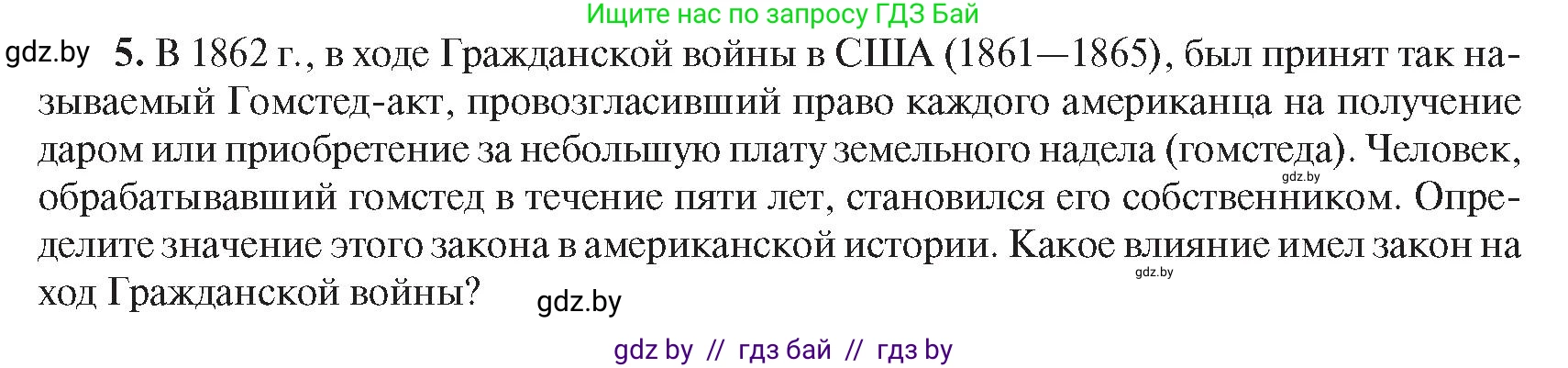 Ищите нас по запросу ГДЗ Бай

gdz.by

5. В 1862 г., в ходе Гражданской войны в США (1861—1865), был принят так называемый Гомстед-акт, провозгласивший право каждого американца на получение даром или приобретение за небольшую плату земельного надела (гомстеда). Человек, обрабатывавший гомстед в течение пяти лет, становился его собственником. Определите значение этого закона в американской истории. Какое влияние имел закон на ход Гражданской войны?

gdz.by

gdz.by

gdz.by

gdz by // гдз бай // гдз by